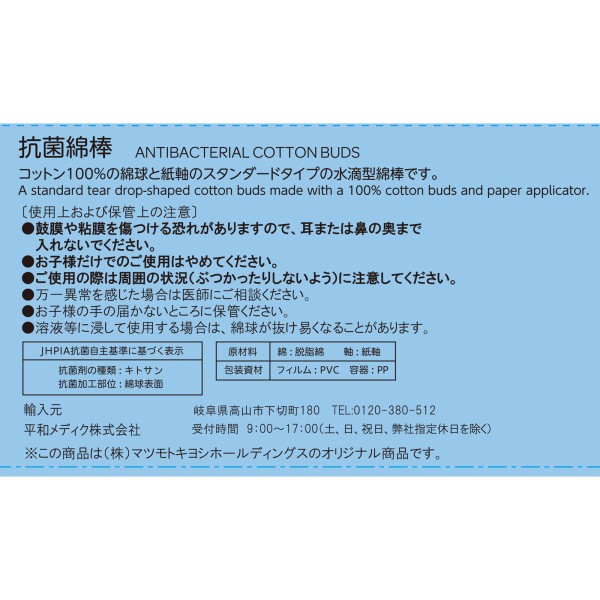 抗菌綿棒 ANTIBACTERIAL COTTON BUDS

コットン100%の綿球と紙軸のスタンダードタイプの水滴型綿棒です。

A standard tear drop-shaped cotton buds made with a 100% cotton buds and paper applicator.

〔使用上および保管上の注意〕

●鼓膜や粘膜を傷つける恐れがありますので、耳または鼻の奥まで入れないでください。
●お子様だけでのご使用はやめてください。
●ご使用の際は周囲の状況(ぶつかったりしないよう)に注意してください。
●万一異常を感じた場合は医師にご相談ください。
●お子様の手の届かないところに保管ください。
●溶液等に浸して使用する場合は、綿球が抜け易くなることがあります。

JHPIA抗菌自主基準に基づく表示
抗菌剤の種類:キトサン
抗菌加工部位:綿球表面

| 原材料 | 綿:脱脂綿 軸:紙軸 |
|---|---|
| 包装資材 | フィルム:PVC 容器:PP |

輸入元
平和メディク株式会社

岐阜県高山市下切町180 TEL:0120-380-512
受付時間 9:00~17:00(土、日、祝日、弊社指定休日を除く)

※この商品は(株)マツモトキヨシホールディングスのオリジナル商品です。